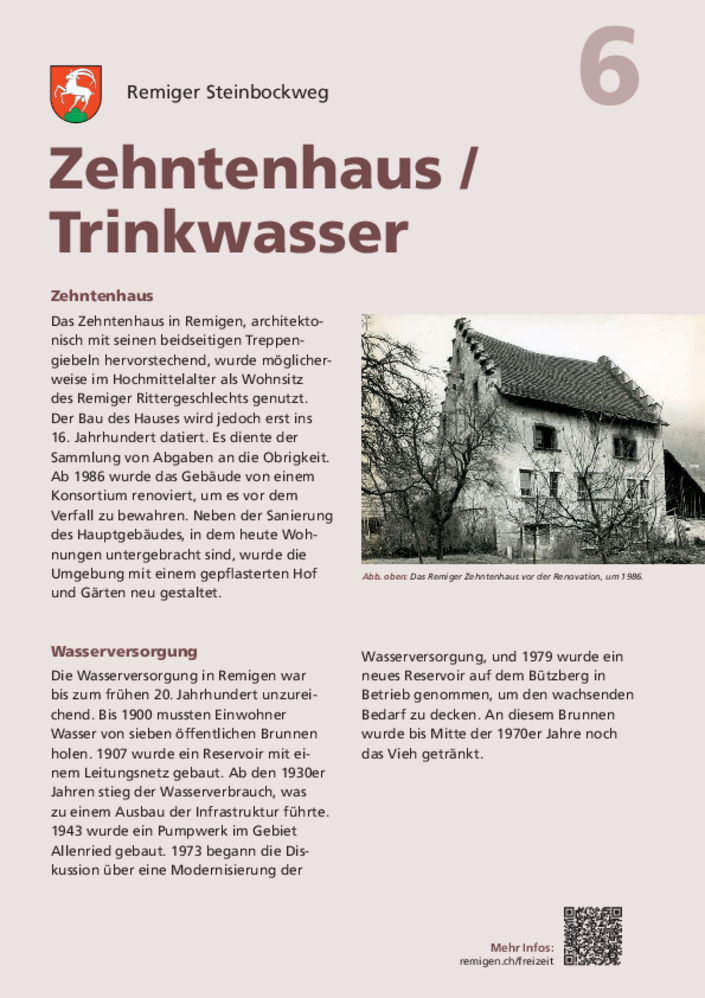 6

Remiger Steinbockweg

Zehntenhaus / Trinkwasser

Zehntenhaus

Das Zehntenhaus in Remigen, architektonisch mit seinen beidseitigen Treppengiebeln hervorstechend, wurde möglicherweise im Hochmittelalter als Wohnsitz des Remiger Rittergeschlechts genutzt. Der Bau des Hauses wird jedoch erst ins 16. Jahrhundert datiert. Es diente der Sammlung von Abgaben an die Obrigkeit. Ab 1986 wurde das Gebäude von einem Konsortium renoviert, um es vor dem Verfall zu bewahren. Neben der Sanierung des Hauptgebäudes, in dem heute Wohnungen untergebracht sind, wurde die Umgebung mit einem gepflasterten Hof und Gärten neu gestaltet.

Abb. oben: Das Remiger Zehntenhaus vor der Renovation, um 1986.

Wasserversorgung

Die Wasserversorgung in Remigen war bis zum frühen 20. Jahrhundert unzureichend. Bis 1900 mussten Einwohner Wasser von sieben öffentlichen Brunnen holen. 1907 wurde ein Reservoir mit einem Leitungsnetz gebaut. Ab den 1930er Jahren stieg der Wasserverbrauch, was zu einem Ausbau der Infrastruktur führte. 1943 wurde ein Pumpwerk im Gebiet Allenried gebaut. 1973 begann die Diskussion über eine Modernisierung der Wasserversorgung, und 1979 wurde ein neues Reservoir auf dem Bützberg in Betrieb genommen, um den wachsenden Bedarf zu decken. An diesem Brunnen wurde bis Mitte der 1970er Jahre noch das Vieh getränkt.

Mehr Infos:
remigen.ch/freizeit